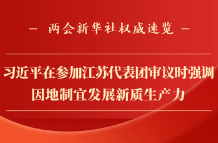 — 两会新华社权威速览 —

习近平在参加江苏代表团审议时强调
因地制宜发展新质生产力